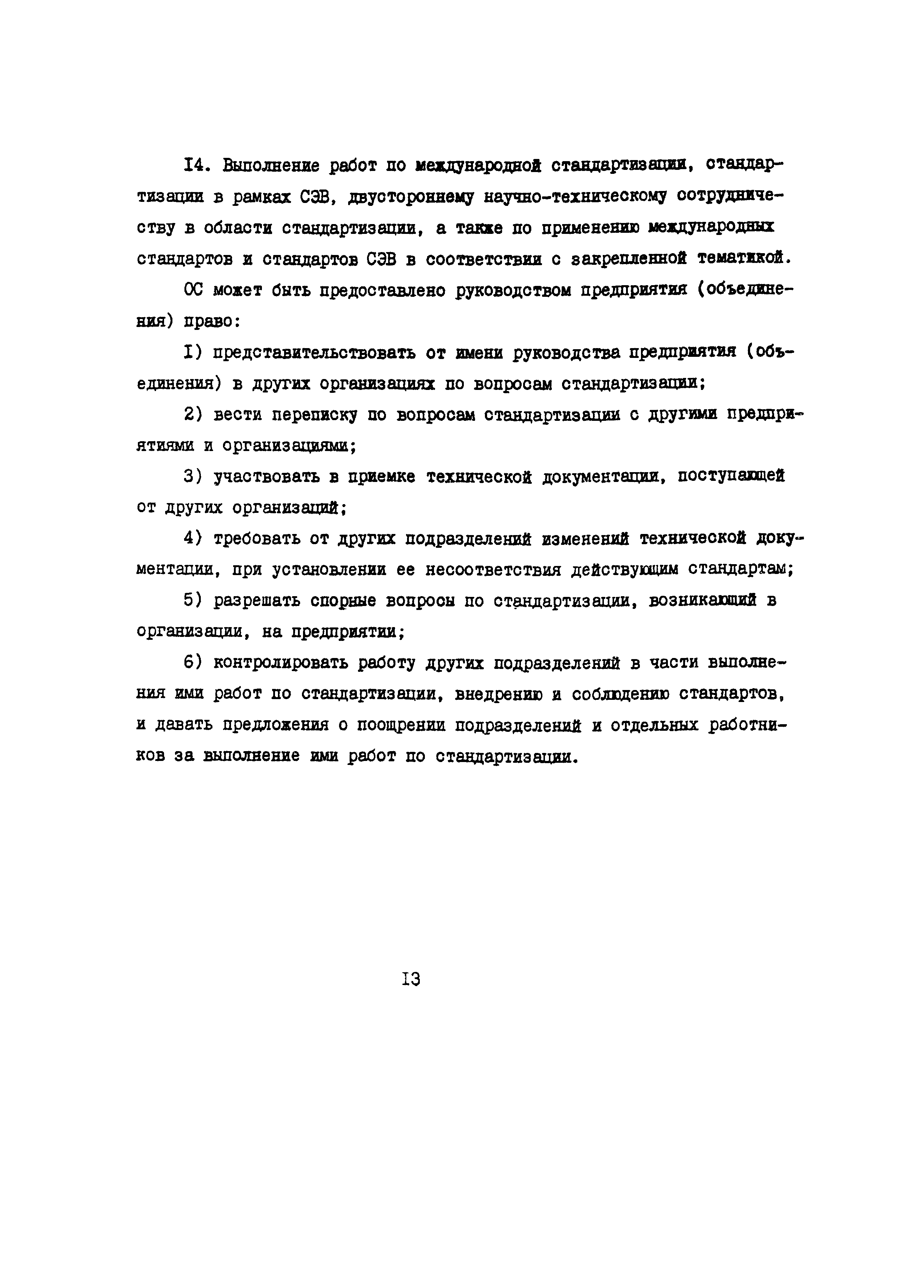 I4. Выполнение работ по международной стандартизации, стандартизации в рамках СЭВ, двустороннему научно-техническому сотрудничеству в области стандартизации, а также по применению международных стандартов и стандартов СЭВ в соответствии с закрепленной тематикой.

ОС может быть предоставлено руководством предприятия (объединения) право:

I) представительствовать от имени руководства предприятия (объединения) в других организациях по вопросам стандартизации;

2) вести переписку по вопросам стандартизации с другими предприятиями и организациями;

3) участвовать в приемке технической документации, поступающей от других организаций;

4) требовать от других подразделений изменений технической документации, при установлении ее несоответствия действующим стандартам;

5) разрешать спорные вопросы по стандартизации, возникающий в организации, на предприятии;

6) контролировать работу других подразделений в части выполнения ими работ по стандартизации, внедрению и соблюдению стандартов, и давать предложения о поощрении подразделений и отдельных работников за выполнение ими работ по стандартизации.

I3